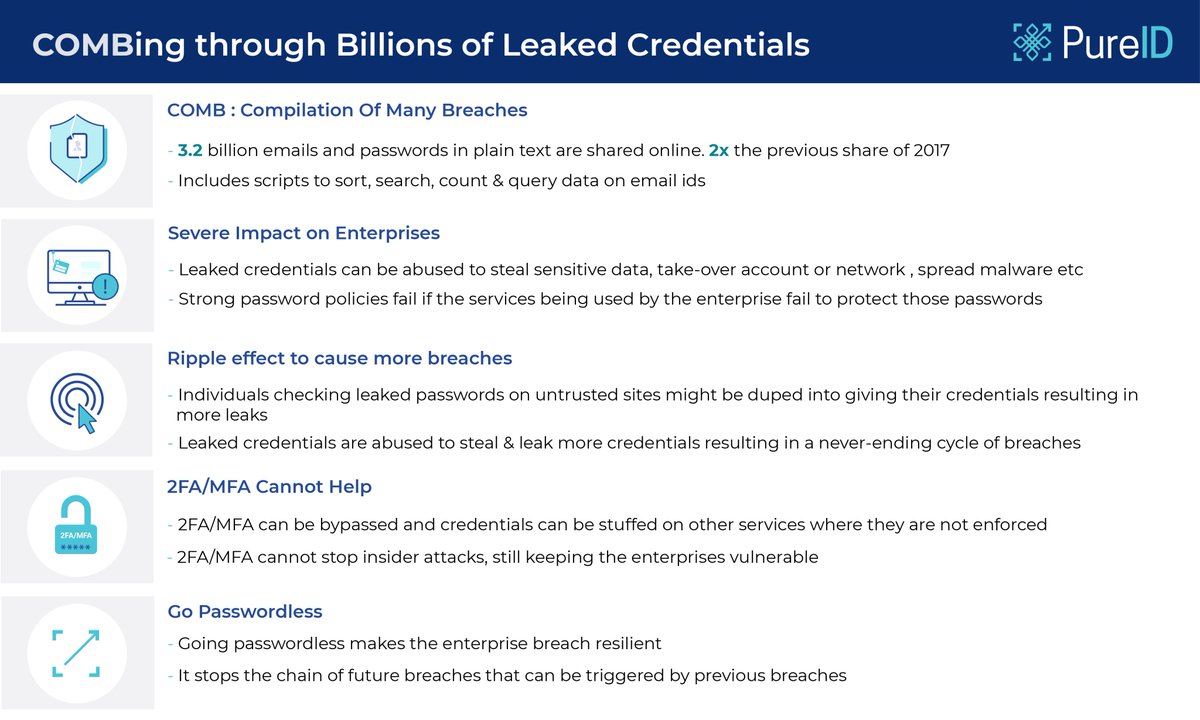 COMBing through Billions of Leaked Credentials

PureID

COMB : Compilation Of Many Breaches

- 3.2 billion emails and passwords in plain text are shared online. 2x the previous share of 2017
- Includes scripts to sort, search, count & query data on email ids

Severe Impact on Enterprises

- Leaked credentials can be abused to steal sensitive data, take-over account or network , spread malware etc
- Strong password policies fail if the services being used by the enterprise fail to protect those passwords

Ripple effect to cause more breaches

- Individuals checking leaked passwords on untrusted sites might be duped into giving their credentials resulting in more leaks
- Leaked credentials are abused to steal & leak more credentials resulting in a never-ending cycle of breaches

2FA/MFA Cannot Help

2FA/MFA
*****

- 2FA/MFA can be bypassed and credentials can be stuffed on other services where they are not enforced
- 2FA/MFA cannot stop insider attacks, still keeping the enterprises vulnerable

Go Passwordless

- Going passwordless makes the enterprise breach resilient
- It stops the chain of future breaches that can be triggered by previous breaches